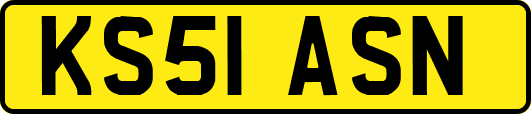 KS51 ASN